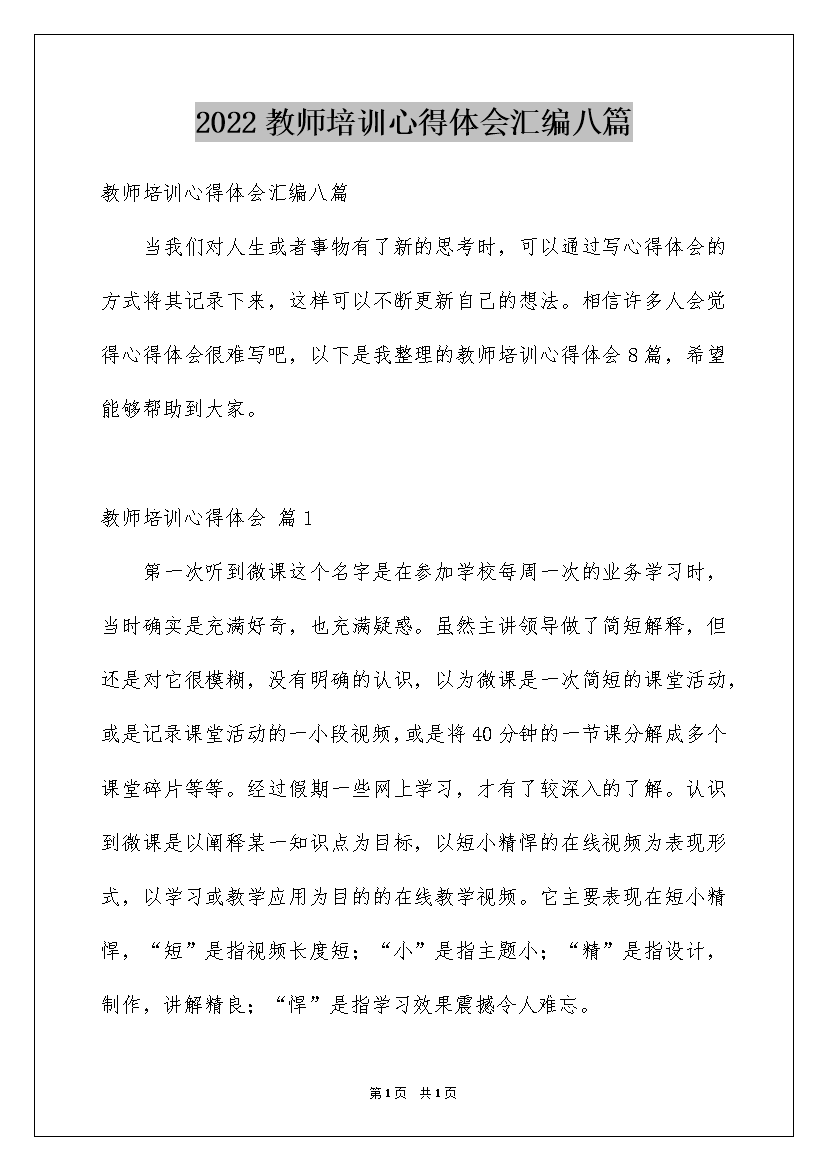 2022 教师培训心得体会汇编八篇

教师培训心得体会汇编八篇

当我们对人生或者事物有了新的思考时，可以通过写心得体会的方式将其记录下来，这样可以不断更新自己的想法。相信许多人会觉得心得体会很难写吧，以下是我整理的教师培训心得体会 8 篇，希望能够帮助到大家。

教师培训心得体会 篇 1

第一次听到微课这个名字是在参加学校每周一次的业务学习时，当时确实是充满好奇，也充满疑惑。虽然主讲领导做了简短解释，但还是对它很模糊，没有明确的认识，以为微课是一次简短的课堂活动，或是记录课堂活动的一小段视频，或是将 40 分钟的一节课分解成多个课堂碎片等等。经过假期一些网上学习，才有了较深入的了解。认识到微课是以阐释某一知识点为目标，以短小精悍的在线视频为表现形式，以学习或教学应用为目的的在线教学视频。它主要表现在短小精悍，“短”是指视频长度短；“小”是指主题小；“精”是指设计，制作，讲解精良；“悍”是指学习效果震撼令人难忘。

第1页 共1页